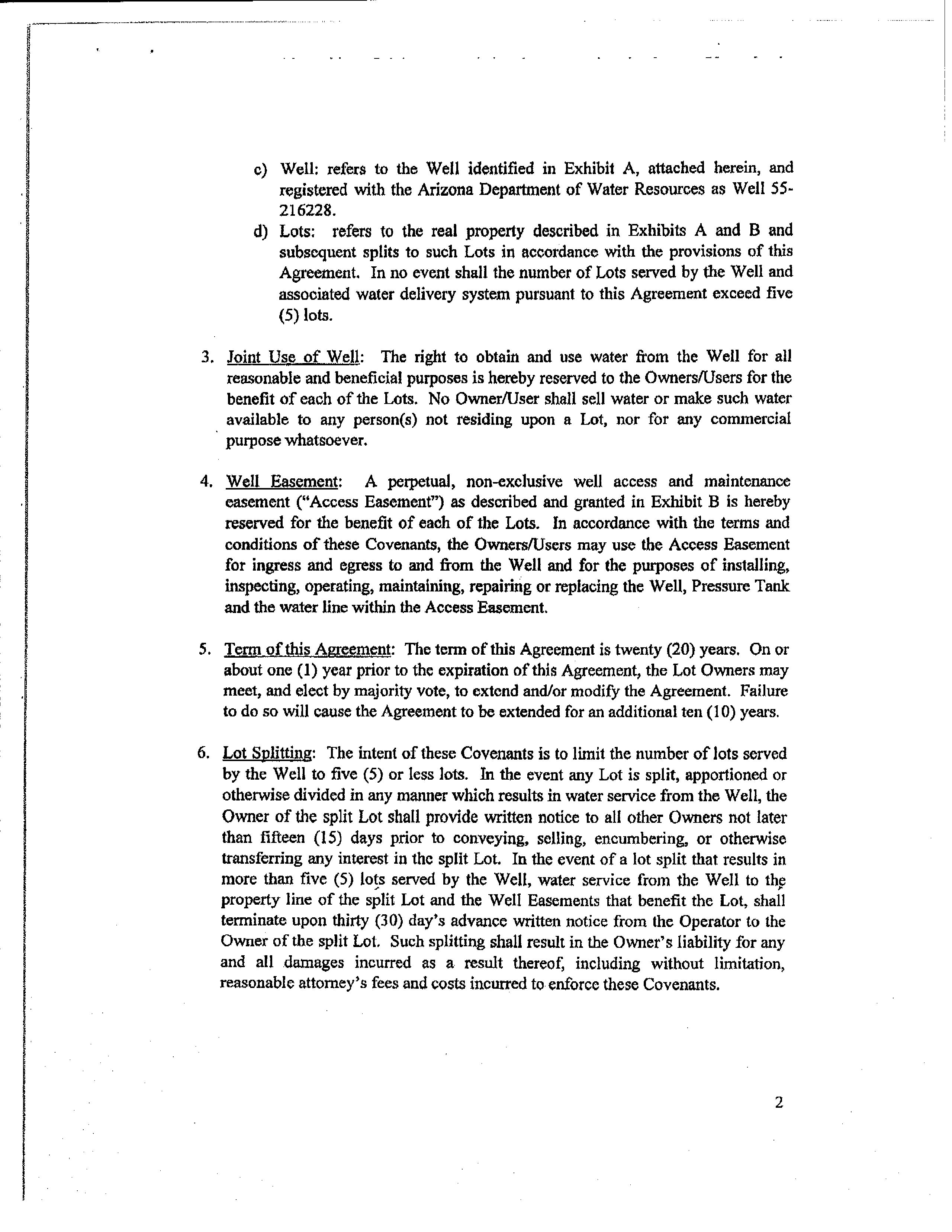 c) Well: refers to the Well identified in Exhibit A, attached herein, and registered with the Arizona Department of Water Resources as Well 55-216228.

d) Lots: refers to the real property described in Exhibits A and B and subsequent splits to such Lots in accordance with the provisions of this Agreement. In no event shall the number of Lots served by the Well and associated water delivery system pursuant to this Agreement exceed five (5) lots.

3. Joint Use of Well: The right to obtain and use water from the Well for all reasonable and beneficial purposes is hereby reserved to the Owners/Users for the benefit of each of the Lots. No Owner/User shall sell water or make such water available to any person(s) not residing upon a Lot, nor for any commercial purpose whatsoever.

4. Well Easement: A perpetual, non-exclusive well access and maintenance easement ("Access Easement") as described and granted in Exhibit B is hereby reserved for the benefit of each of the Lots. In accordance with the terms and conditions of these Covenants, the Owners/Users may use the Access Easement for ingress and egress to and from the Well and for the purposes of installing, inspecting, operating, maintaining, repairing or replacing the Well, Pressure Tank and the water line within the Access Easement.

5. Term of this Agreement: The term of this Agreement is twenty (20) years. On or about one (1) year prior to the expiration of this Agreement, the Lot Owners may meet, and elect by majority vote, to extend and/or modify the Agreement. Failure to do so will cause the Agreement to be extended for an additional ten (10) years.

6. Lot Splitting: The intent of these Covenants is to limit the number of lots served by the Well to five (5) or less lots. In the event any Lot is split, apportioned or otherwise divided in any manner which results in water service from the Well, the Owner of the split Lot shall provide written notice to all other Owners not later than fifteen (15) days prior to conveying, selling, encumbering, or otherwise transferring any interest in the split Lot. In the event of a lot split that results in more than five (5) lots served by the Well, water service from the Well to the property line of the split Lot and the Well Easements that benefit the Lot, shall terminate upon thirty (30) day's advance written notice from the Operator to the Owner of the split Lot. Such splitting shall result in the Owner's liability for any and all damages incurred as a result thereof, including without limitation, reasonable attorney's fees and costs incurred to enforce these Covenants.

2